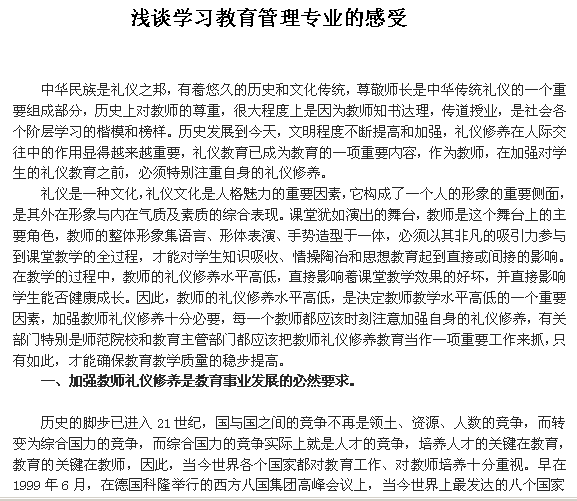 浅谈学习教育管理专业的感受

中华民族是礼仪之邦，有着悠久的历史和文化传统，尊敬师长是中华传统礼仪的一个重要组成部分，历史上对教师的尊重，很大程度上是因为教师知书达理，传道授业，是社会各个阶层学习的楷模和榜样。历史发展到今天，文明程度不断提高和加强，礼仪修养在人际交往中的作用显得越来越重要，礼仪教育已成为教育的一项重要内容，作为教师，在加强对学生的礼仪教育之前，必须特别注重自身的礼仪修养。

礼仪是一种文化，礼仪文化是人格魅力的重要因素，它构成了一个人的形象的重要侧面，是其外在形象与内在气质及素质的综合表现。课堂犹如演出的舞台，教师是这个舞台上的主要角色，教师的整体形象集语言、形体表演、手势造型于一体，必须以其非凡的吸引力参与到课堂教学的全过程，才能对学生知识吸收、情操陶冶和思想教育起到直接或间接的影响。在教学的过程中，教师的礼仪修养水平高低，直接影响着课堂教学效果的好坏，并直接影响学生能否健康成长。因此，教师的礼仪修养水平高低，是决定教师教学水平高低的一个重要因素，加强教师礼仪修养十分必要，每一个教师都应该时刻注意加强自身的礼仪修养，有关部门特别是师范院校和教育主管部门都应该把教师礼仪修养教育当作一项重要工作来抓，只有如此，才能确保教育教学质量的稳步提高。

一、加强教师礼仪修养是教育事业发展的必然要求。

历史的脚步已进入 21 世纪，国与国之间的竞争不再是领土、资源、人数的竞争，而转变为综合国力的竞争，而综合国力的竞争实际上就是人才的竞争，培养人才的关键在教育，教育的关键在教师，因此，当今世界各个国家都对教育工作、对教师培养十分重视。早在 1999 年 6 月，在德国科隆举行的西方八国集团高峰会议上，当今世界上最发达的八个国家